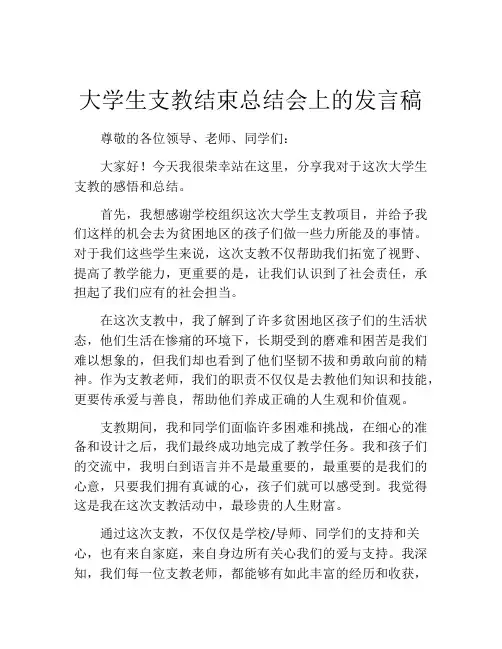 大学生支教结束总结会上的发言稿

尊敬的各位领导、老师、同学们：

大家好！今天我很荣幸站在这里，分享我对于这次大学生支教的感悟和总结。

首先，我想感谢学校组织这次大学生支教项目，并给予我们这样的机会去为贫困地区的孩子们做一些力所能及的事情。对于我们这些学生来说，这次支教不仅帮助我们拓宽了视野、提高了教学能力，更重要的是，让我们认识到了社会责任，承担起了我们应有的社会担当。

在这次支教中，我了解到了许多贫困地区孩子们的生活状态，他们生活在惨痛的环境下，长期受到的磨难和困苦是我们难以想象的，但我们却也看到了他们坚韧不拔和勇敢向前的精神。作为支教老师，我们的职责不仅仅是去教他们知识和技能，更要传承爱与善良，帮助他们养成正确的人生观和价值观。

支教期间，我和同学们面临许多困难和挑战，在细心的准备和设计之后，我们最终成功地完成了教学任务。我和孩子们的交流中，我明白到语言并不是最重要的，最重要的是我们的心意，只要我们拥有真诚的心，孩子们就可以感受到。我觉得这是我在这次支教活动中，最珍贵的人生财富。

通过这次支教，不仅仅是学校/导师、同学们的支持和关心，也有来自家庭，来自身边所有关心我们的爱与支持。我深知，我们每一位支教老师，都能够有如此丰富的经历和收获，